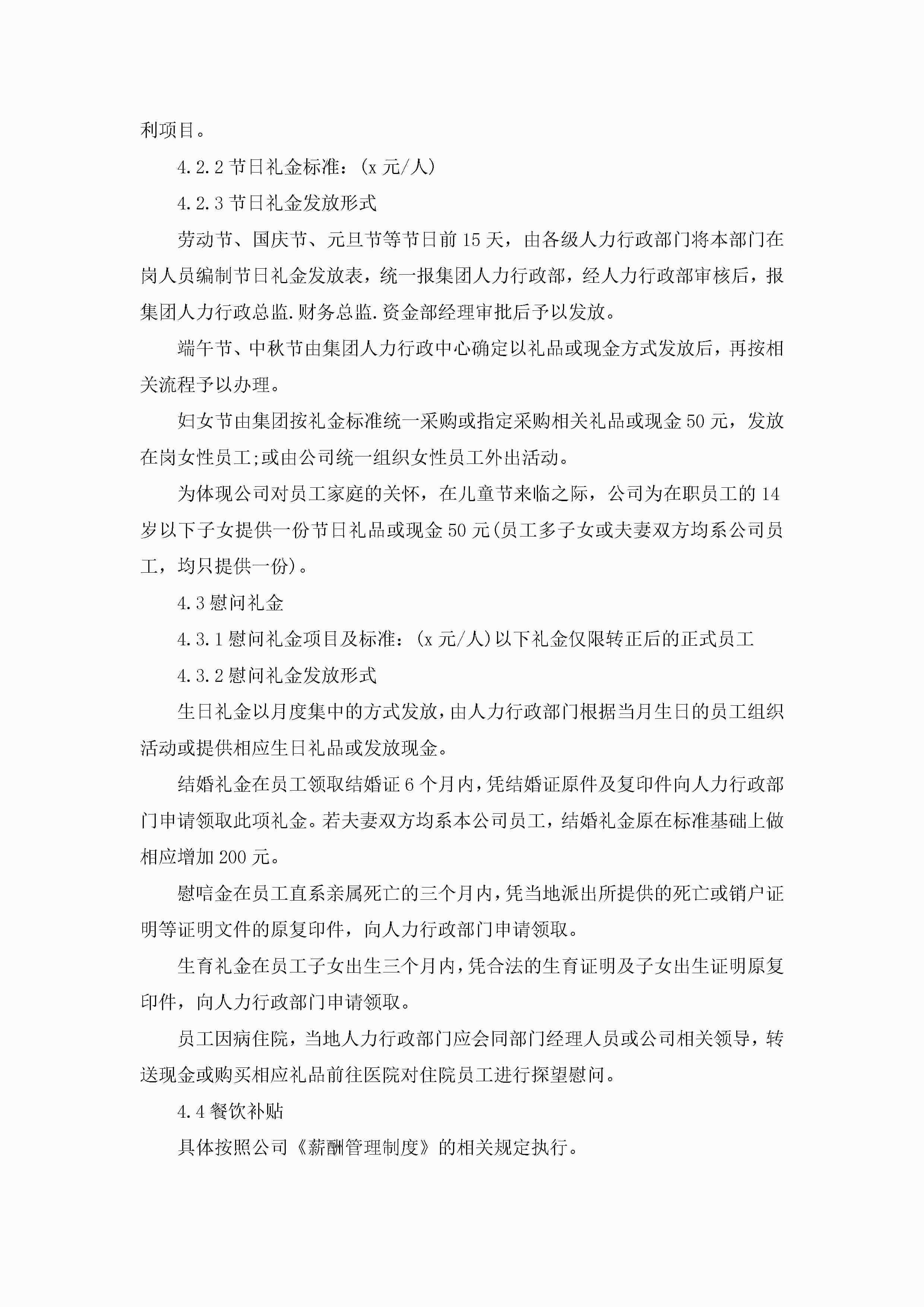 利项目。

4.2.2 节日礼金标准：(x 元/人)

4.2.3 节日礼金发放形式

劳动节、国庆节、元旦节等节日前 15 天，由各级人力行政部门将本部门在岗人员编制节日礼金发放表，统一报集团人力行政部，经人力行政部审核后，报集团人力行政总监.财务总监.资金部经理审批后予以发放。

端午节、中秋节由集团人力行政中心确定以礼品或现金方式发放后，再按相关流程予以办理。

妇女节由集团按礼金标准统一采购或指定采购相关礼品或现金 50 元，发放在岗女性员工;或由公司统一组织女性员工外出活动。

为体现公司对员工家庭的关怀，在儿童节来临之际，公司为在职员工的 14 岁以下子女提供一份节日礼品或现金 50 元(员工多子女或夫妻双方均系公司员工，均只提供一份)。

4.3 慰问礼金

4.3.1 慰问礼金项目及标准：(x 元/人)以下礼金仅限转正后的正式员工

4.3.2 慰问礼金发放形式

生日礼金以月度集中的方式发放，由人力行政部门根据当月生日的员工组织活动或提供相应生日礼品或发放现金。

结婚礼金在员工领取结婚证 6 个月内，凭结婚证原件及复印件向人力行政部门申请领取此项礼金。若夫妻双方均系本公司员工，结婚礼金原在标准基础上做相应增加 200 元。

慰唁金在员工直系亲属死亡的三个月内，凭当地派出所提供的死亡或销户证明等证明文件的原复印件，向人力行政部门申请领取。

生育礼金在员工子女出生三个月内，凭合法的生育证明及子女出生证明原复印件，向人力行政部门申请领取。

员工因病住院，当地人力行政部门应会同部门经理人员或公司相关领导，转送现金或购买相应礼品前往医院对住院员工进行探望慰问。

4.4 餐饮补贴

具体按照公司《薪酬管理制度》的相关规定执行。